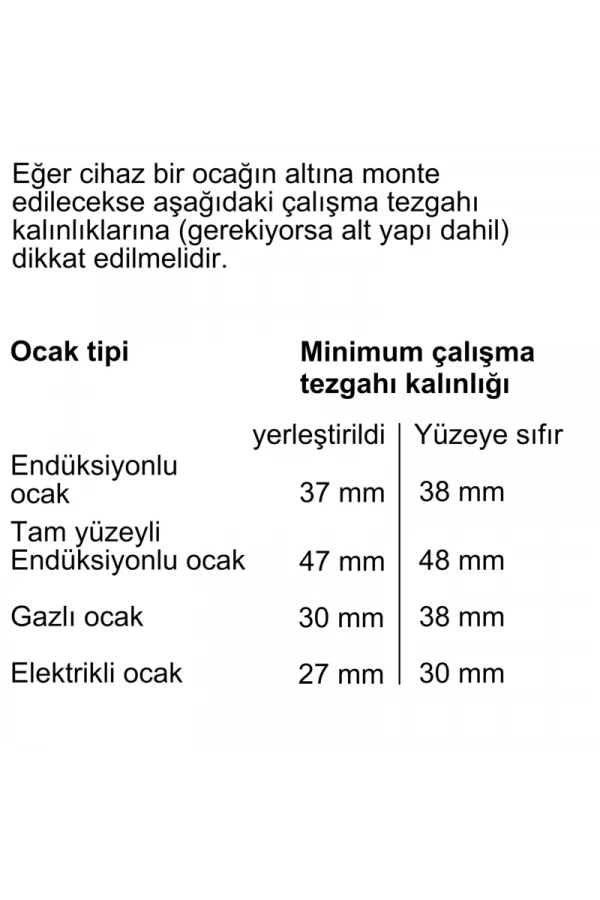 Eğer cihaz bir ocağın altına monte edilecekse aşağıdaki çalışma tezgahı kalınlıklarına (gerekiyorsa alt yapı dahil) dikkat edilmelidir.

| Ocak tipi | Minimum çalışma tezgahı kalınlığı | |
|---|---|---|
| | yerleştirildi | Yüzeye sıfır |
| Endüksiyonlu ocak | 37 mm | 38 mm |
| Tam yüzeyli Endüksiyonlu ocak | 47 mm | 48 mm |
| Gazlı ocak | 30 mm | 38 mm |
| Elektrikli ocak | 27 mm | 30 mm |